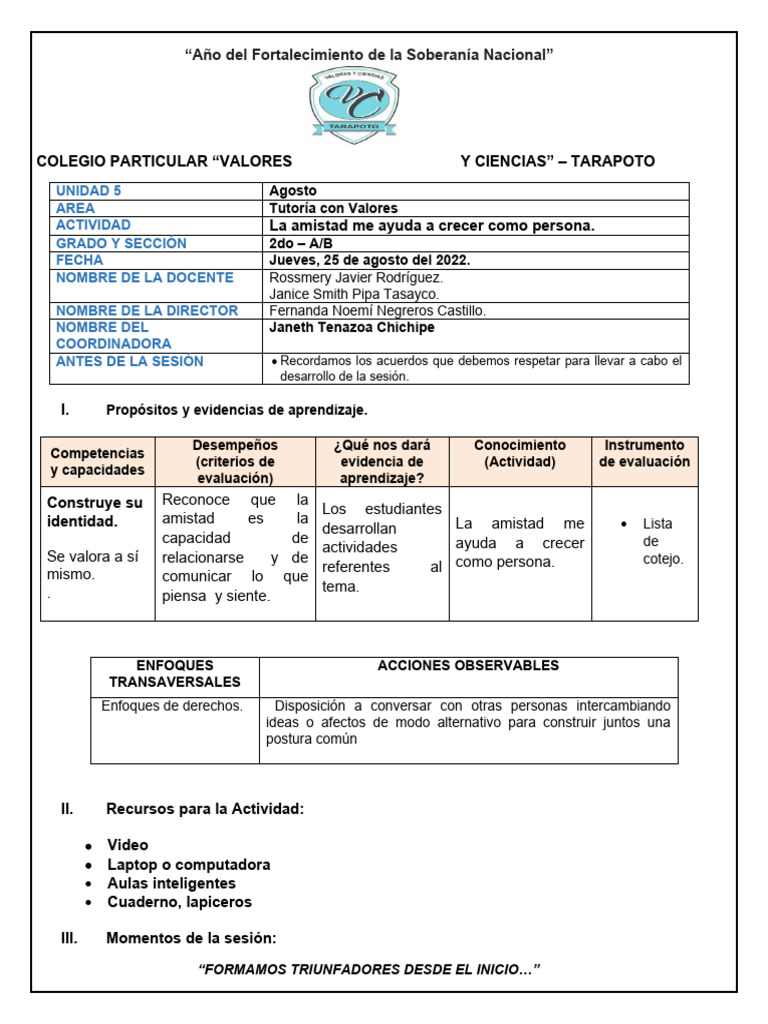 "Año del Fortalecimiento de la Soberanía Nacional"

VALORES Y CIENCIAS
VC
TARAPOTO

COLEGIO PARTICULAR "VALORES Y CIENCIAS" – TARAPOTO

| UNIDAD 5 | Agosto |
|---|---|
| AREA | Tutoría con Valores |
| ACTIVIDAD | La amistad me ayuda a crecer como persona. |
| GRADO Y SECCIÓN | 2do – A/B |
| FECHA | Jueves, 25 de agosto del 2022. |
| NOMBRE DE LA DOCENTE | Rossmery Javier Rodríguez. Janice Smith Pipa Tasayco. |
| NOMBRE DE LA DIRECTOR | Fernanda Noemí Negreros Castillo. |
| NOMBRE DEL COORDINADORA | Janeth Tenazoa Chichipe |
| ANTES DE LA SESIÓN | • Recordamos los acuerdos que debemos respetar para llevar a cabo el desarrollo de la sesión. |

I. Propósitos y evidencias de aprendizaje.

| Competencias y capacidades | Desempeños (criterios de evaluación) | ¿Qué nos dará evidencia de aprendizaje? | Conocimiento (Actividad) | Instrumento de evaluación |
|---|---|---|---|---|
| Construye su identidad. Se valora a sí mismo. . | Reconoce que la amistad es la capacidad de relacionarse y de comunicar lo que piensa y siente. | Los estudiantes desarrollan actividades referentes al tema. | La amistad me ayuda a crecer como persona. | • Lista de cotejo. |

| ENFOQUES TRANSAVERSALES | ACCIONES OBSERVABLES |
|---|---|
| Enfoques de derechos. | Disposición a conversar con otras personas intercambiando ideas o afectos de modo alternativo para construir juntos una postura común |

II. Recursos para la Actividad:

• Video
• Laptop o computadora
• Aulas inteligentes
• Cuaderno, lapiceros

III. Momentos de la sesión:

"FORMAMOS TRIUNFADORES DESDE EL INICIO…"